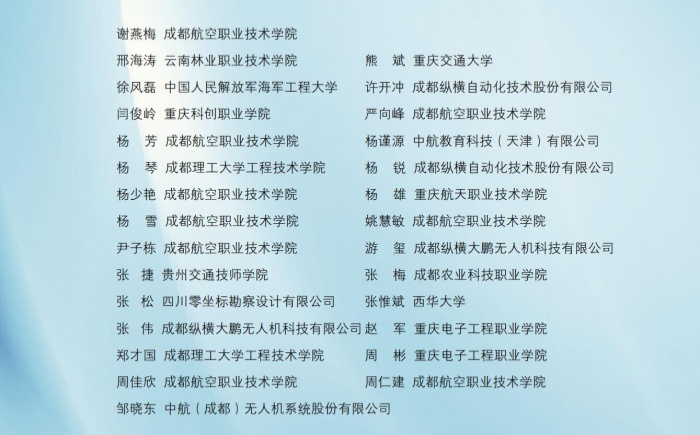 谢燕梅 成都航空职业技术学院

邢海涛 云南林业职业技术学院

徐风磊 中国人民解放军海军工程大学

闫俊岭 重庆科创职业学院

杨 芳 成都航空职业技术学院

杨 琴 成都理工大学工程技术学院

杨少艳 成都航空职业技术学院

杨 雪 成都航空职业技术学院

尹子栋 成都航空职业技术学院

张 捷 贵州交通技师学院

张 松 四川零坐标勘察设计有限公司

张 伟 成都纵横大鹏无人机科技有限公司

郑才国 成都理工大学工程技术学院

周佳欣 成都航空职业技术学院

邹晓东 中航（成都）无人机系统股份有限公司

熊 斌 重庆交通大学

许开冲 成都纵横自动化技术股份有限公司

严向峰 成都航空职业技术学院

杨谨源 中航教育科技（天津）有限公司

杨 锐 成都纵横自动化技术股份有限公司

杨 雄 重庆航天职业技术学院

姚慧敏 成都航空职业技术学院

游 玺 成都纵横大鹏无人机科技有限公司

张 梅 成都农业科技职业学院

张惟斌 西华大学

赵 军 重庆电子工程职业学院

周 彬 重庆电子工程职业学院

周仁建 成都航空职业技术学院